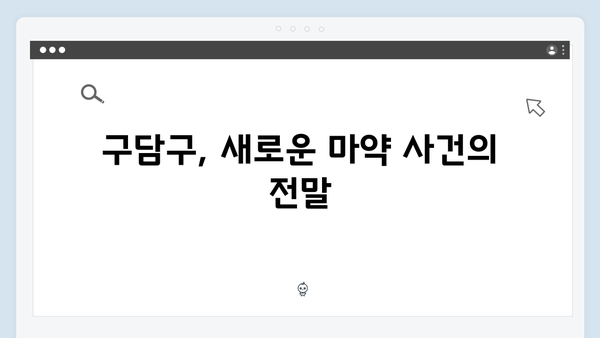 구담구, 새로운 마약 사건의 전말